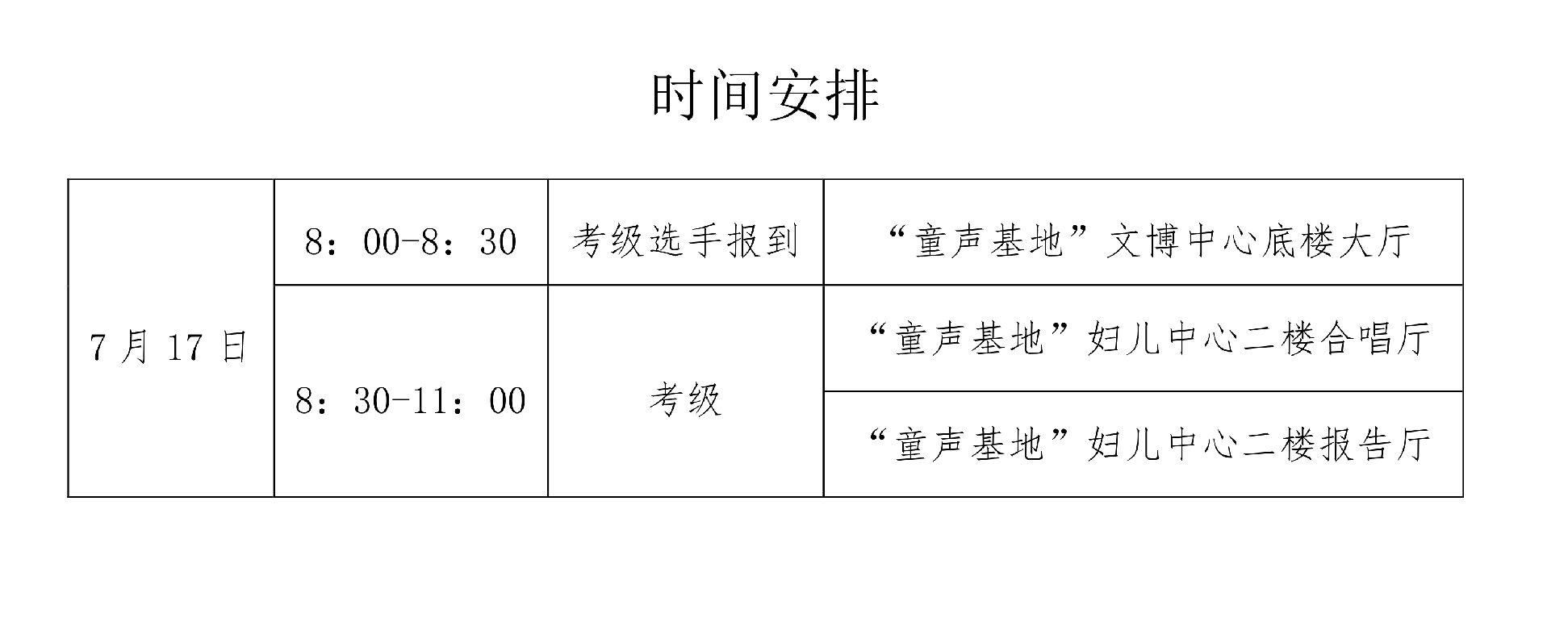 时间安排

| 7月17日 | 8：00-8：30 | 考级选手报到 | “童声基地”文博中心底楼大厅 |
|---|---|---|---|
| | 8：30-11：00 | 考级 | “童声基地”妇儿中心二楼合唱厅 |
| | | | “童声基地”妇儿中心二楼报告厅 |